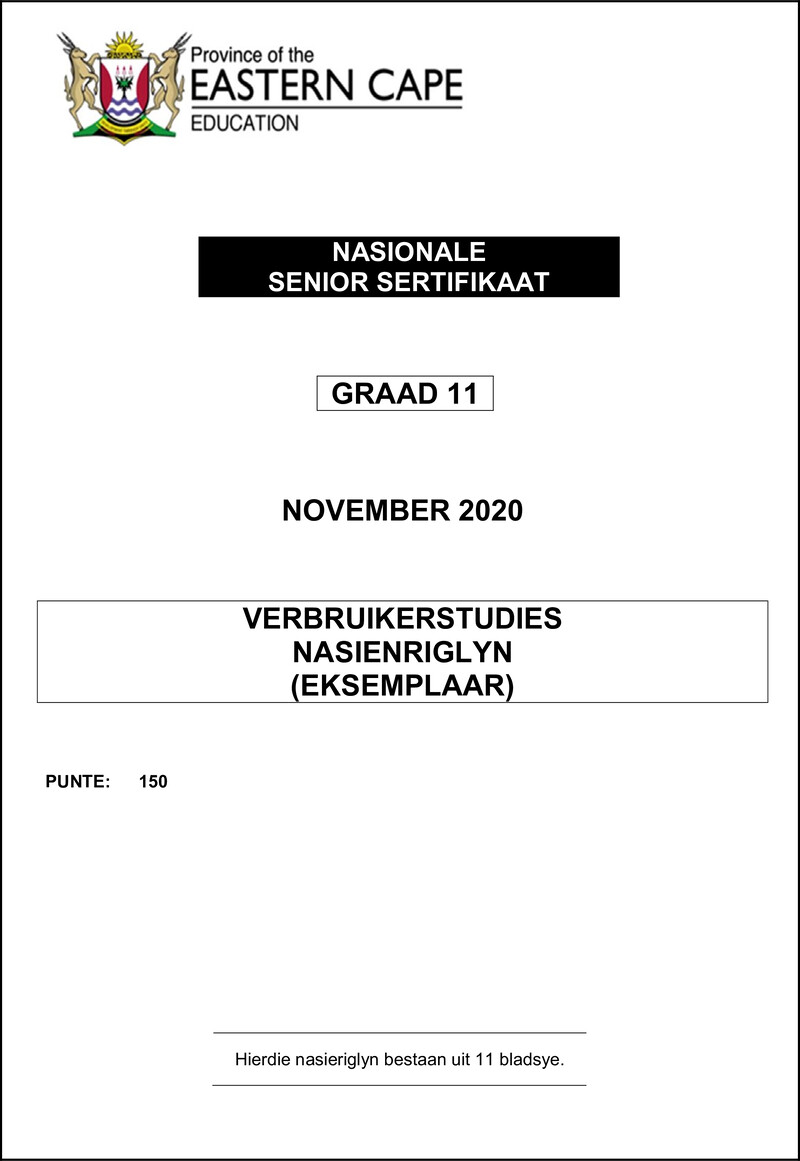 Province of the
EASTERN CAPE
EDUCATION

NASIONALE
SENIOR SERTIFIKAAT

GRAAD 11

NOVEMBER 2020

VERBRUIKERSTUDIES
NASIENRIGLYN
(EKSEMPLAAR)

PUNTE: 150

Hierdie nasieriglyn bestaan uit 11 bladsye.